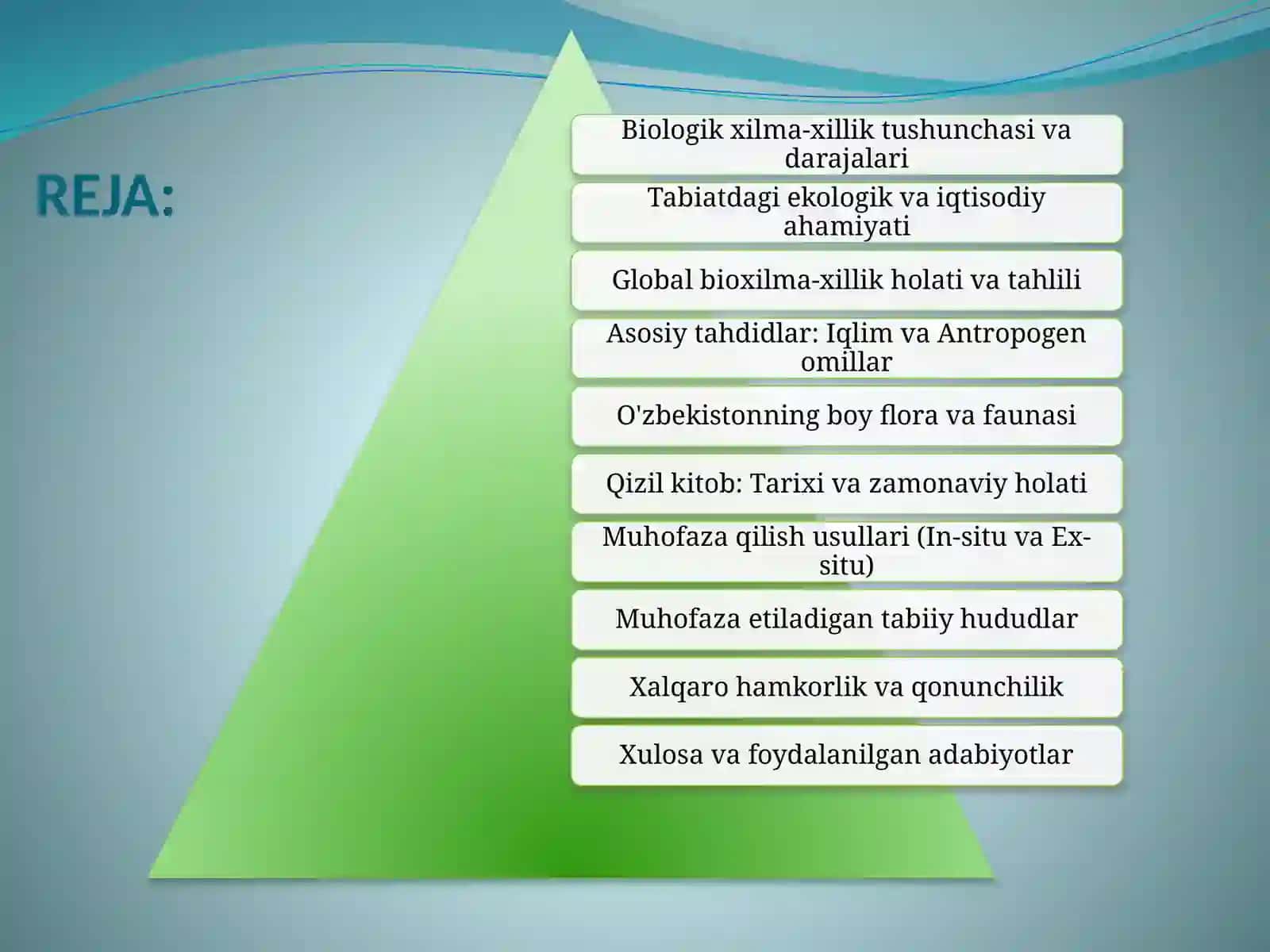 REJA:

Biologik xilma-xillik tushunchasi va darajalari

Tabiatdagi ekologik va iqtisodiy ahamiyati

Global bioxilma-xillik holati va tahlili

Asosiy tahdidlar: Iqlim va Antropogen omillar

O'zbekistonning boy flora va faunasi

Qizil kitob: Tarixi va zamonaviy holati

Muhofaza qilish usullari (In-situ va Ex-situ)

Muhofaza etiladigan tabiiy hududlar

Xalqaro hamkorlik va qonunchilik

Xulosa va foydalanilgan adabiyotlar